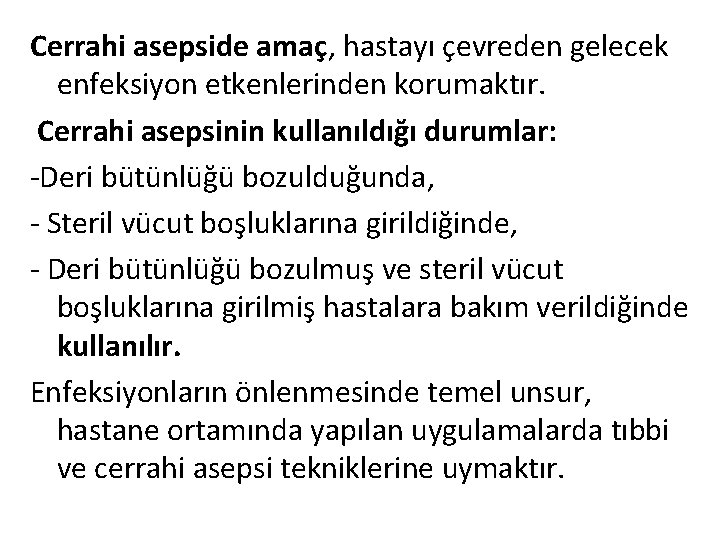 Cerrahi asepside amaç, hastayı çevreden gelecek enfeksiyon etkenlerinden korumaktır.

Cerrahi asepsinin kullanıldığı durumlar:

-Deri bütünlüğü bozulduğunda,

- Steril vücut boşluklarına girildiğinde,

- Deri bütünlüğü bozulmuş ve steril vücut boşluklarına girilmiş hastalara bakım verildiğinde kullanılır.

Enfeksiyonların önlenmesinde temel unsur, hastane ortamında yapılan uygulamalarda tıbbi ve cerrahi asepsi tekniklerine uymaktır.